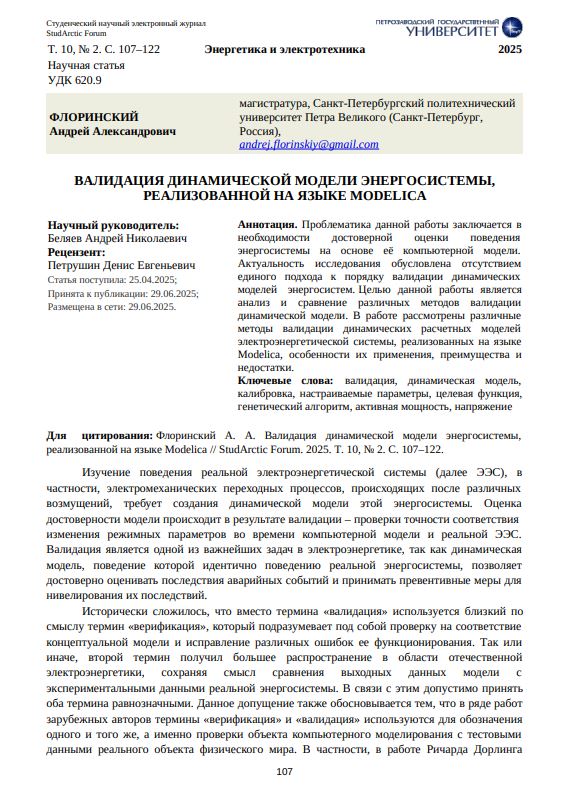 Студенческий научный электронный журнал
StudArctic Forum

ПЕТРОЗАВОДСКИЙ ГОСУДАРСТВЕННЫЙ УНИВЕРСИТЕТ

Т. 10, № 2. С. 107–122 Энергетика и электротехника 2025

Научная статья
УДК 620.9

ФЛОРИНСКИЙ
Андрей Александрович

магистратура, Санкт-Петербургский политехнический университет Петра Великого (Санкт-Петербург, Россия),
andrej.florinskiy@gmail.com

ВАЛИДАЦИЯ ДИНАМИЧЕСКОЙ МОДЕЛИ ЭНЕРГОСИСТЕМЫ, РЕАЛИЗОВАННОЙ НА ЯЗЫКЕ MODELICA

Научный руководитель:
Беляев Андрей Николаевич
Рецензент:
Петрушин Денис Евгеньевич
Статья поступила: 25.04.2025;
Принята к публикации: 29.06.2025;
Размещена в сети: 29.06.2025.

Аннотация. Проблематика данной работы заключается в необходимости достоверной оценки поведения энергосистемы на основе её компьютерной модели. Актуальность исследования обусловлена отсутствием единого подхода к порядку валидации динамических моделей энергосистем. Целью данной работы является анализ и сравнение различных методов валидации динамической модели. В работе рассмотрены различные методы валидации динамических расчетных моделей электроэнергетической системы, реализованных на языке Modelica, особенности их применения, преимущества и недостатки.
Ключевые слова: валидация, динамическая модель, калибровка, настраиваемые параметры, целевая функция, генетический алгоритм, активная мощность, напряжение

Для цитирования: Флоринский А. А. Валидация динамической модели энергосистемы, реализованной на языке Modelica // StudArctic Forum. 2025. Т. 10, № 2. С. 107–122.

Изучение поведения реальной электроэнергетической системы (далее ЭЭС), в частности, электромеханических переходных процессов, происходящих после различных возмущений, требует создания динамической модели этой энергосистемы. Оценка достоверности модели происходит в результате валидации – проверки точности соответствия изменения режимных параметров во времени компьютерной модели и реальной ЭЭС. Валидация является одной из важнейших задач в электроэнергетике, так как динамическая модель, поведение которой идентично поведению реальной энергосистемы, позволяет достоверно оценивать последствия аварийных событий и принимать превентивные меры для нивелирования их последствий.

Исторически сложилось, что вместо термина «валидация» используется близкий по смыслу термин «верификация», который подразумевает под собой проверку на соответствие концептуальной модели и исправление различных ошибок ее функционирования. Так или иначе, второй термин получил большее распространение в области отечественной электроэнергетики, сохраняя смысл сравнения выходных данных модели с экспериментальными данными реальной энергосистемы. В связи с этим допустимо принять оба термина равнозначными. Данное допущение также обосновывается тем, что в ряде работ зарубежных авторов термины «верификация» и «валидация» используются для обозначения одного и того же, а именно проверки объекта компьютерного моделирования с тестовыми данными реального объекта физического мира. В частности, в работе Ричарда Дорлинга

107